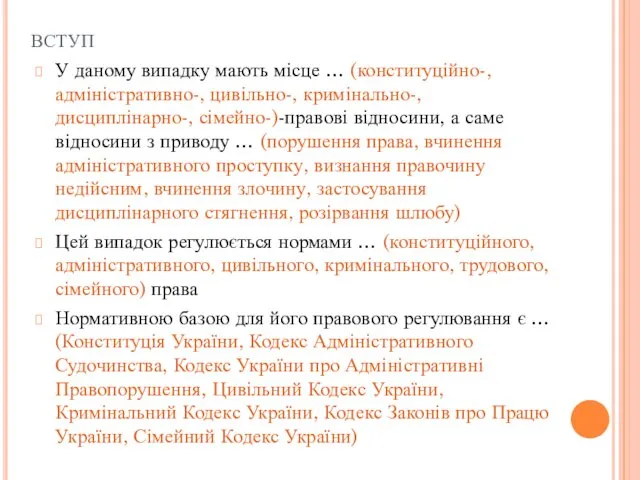 ВСТУП

У даному випадку мають місце … (конституційно-, адміністративно-, цивільно-, кримінально-, дисциплінарно-, сімейно-)-правові відносини, а саме відносини з приводу … (порушення права, вчинення адміністративного проступку, визнання правочину недійсним, вчинення злочину, застосування дисциплінарного стягнення, розірвання шлюбу)

Цей випадок регулюється нормами … (конституційного, адміністративного, цивільного, кримінального, трудового, сімейного) права

Нормативною базою для його правового регулювання є … (Конституція України, Кодекс Адміністративного Судочинства, Кодекс України про Адміністративні Правопорушення, Цивільний Кодекс України, Кримінальний Кодекс України, Кодекс Законів про Працю України, Сімейний Кодекс України)